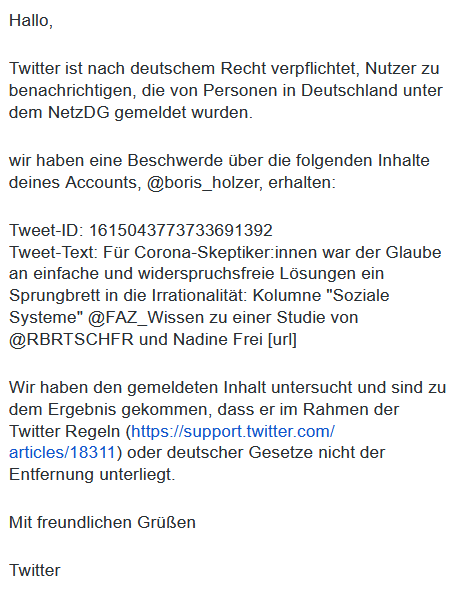 Hallo,

Twitter ist nach deutschem Recht verpflichtet, Nutzer zu benachrichtigen, die von Personen in Deutschland unter dem NetzDG gemeldet wurden.

wir haben eine Beschwerde über die folgenden Inhalte deines Accounts, @boris_holzer, erhalten:

Tweet-ID: 1615043773733691392
Tweet-Text: Für Corona-Skeptiker:innen war der Glaube an einfache und widerspruchsfreie Lösungen ein Sprungbrett in die Irrationalität: Kolumne "Soziale Systeme" @FAZ_Wissen zu einer Studie von @RBRTSCHFR und Nadine Frei [url]

Wir haben den gemeldeten Inhalt untersucht und sind zu dem Ergebnis gekommen, dass er im Rahmen der Twitter Regeln (https://support.twitter.com/articles/18311) oder deutscher Gesetze nicht der Entfernung unterliegt.

Mit freundlichen Grüßen

Twitter